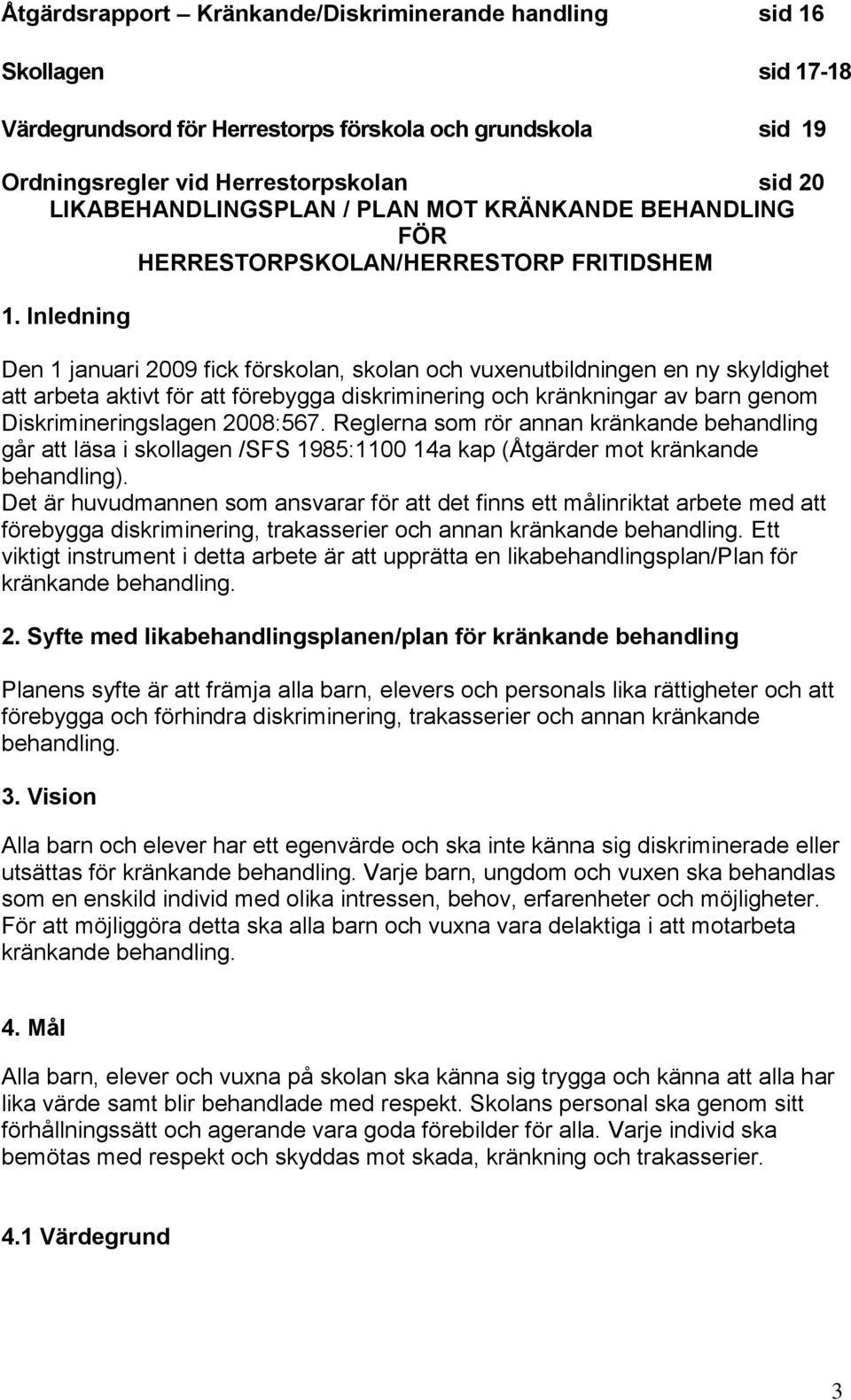 Åtgärdsrapport – Kränkande/Diskriminerande handling sid 16

Skollagen sid 17-18

Värdegrundsord för Herrestorps förskola och grundskola sid 19

Ordningsregler vid Herrestorpskolan sid 20

LIKABEHANDLINGSPLAN / PLAN MOT KRÄNKANDE BEHANDLING FÖR HERRESTORPSKOLAN/HERRESTORP FRITIDSHEM

1. Inledning

Den 1 januari 2009 fick förskolan, skolan och vuxenutbildningen en ny skyldighet att arbeta aktivt för att förebygga diskriminering och kränkningar av barn genom Diskrimineringslagen 2008:567. Reglerna som rör annan kränkande behandling går att läsa i skollagen /SFS 1985:1100 14a kap (Åtgärder mot kränkande behandling).
Det är huvudmannen som ansvarar för att det finns ett målinriktat arbete med att förebygga diskriminering, trakasserier och annan kränkande behandling. Ett viktigt instrument i detta arbete är att upprätta en likabehandlingsplan/Plan för kränkande behandling.

2. Syfte med likabehandlingsplanen/plan för kränkande behandling

Planens syfte är att främja alla barn, elevers och personals lika rättigheter och att förebygga och förhindra diskriminering, trakasserier och annan kränkande behandling.

3. Vision

Alla barn och elever har ett egenvärde och ska inte känna sig diskriminerade eller utsättas för kränkande behandling. Varje barn, ungdom och vuxen ska behandlas som en enskild individ med olika intressen, behov, erfarenheter och möjligheter. För att möjliggöra detta ska alla barn och vuxna vara delaktiga i att motarbeta kränkande behandling.

4. Mål

Alla barn, elever och vuxna på skolan ska känna sig trygga och känna att alla har lika värde samt blir behandlade med respekt. Skolans personal ska genom sitt förhållningssätt och agerande vara goda förebilder för alla. Varje individ ska bemötas med respekt och skyddas mot skada, kränkning och trakasserier.

4.1 Värdegrund

3